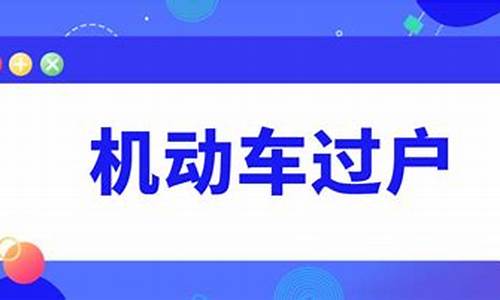 机动车过户